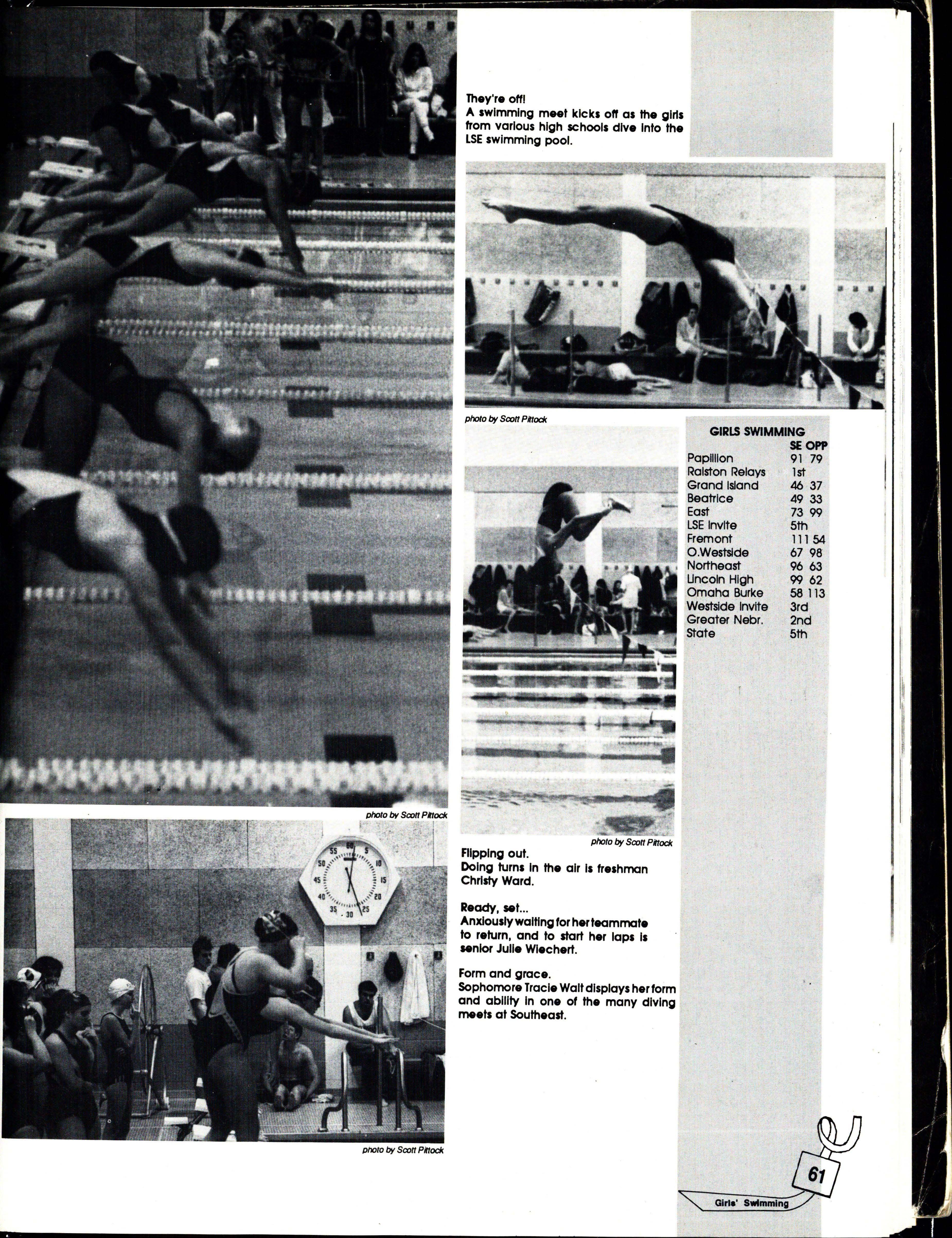 They're off!
A swimming meet kicks off as the girls from various high schools dive into the LSE swimming pool.

photo by Scott Pittock

GIRLS SWIMMING

| | SE | OPP |
|---|---|---|
| Papillion | 91 | 79 |
| Ralston Relays | 1st | |
| Grand Island | 46 | 37 |
| Beatrice | 49 | 33 |
| East | 73 | 99 |
| LSE Invite | 5th | |
| Fremont | 111 | 54 |
| O.Westside | 67 | 98 |
| Northeast | 96 | 63 |
| Lincoln High | 99 | 62 |
| Omaha Burke | 58 | 113 |
| Westside Invite | 3rd | |
| Greater Nebr. | 2nd | |
| State | 5th | |

photo by Scott Pittock

photo by Scott Pittock

Flipping out.
Doing turns in the air is freshman Christy Ward.

Ready, set...
Anxiously waiting for her teammate to return, and to start her laps is senior Julie Wiechert.

Form and grace.
Sophomore Tracie Walt displays her form and ability in one of the many diving meets at Southeast.

photo by Scott Pittock

61

Girls' Swimming